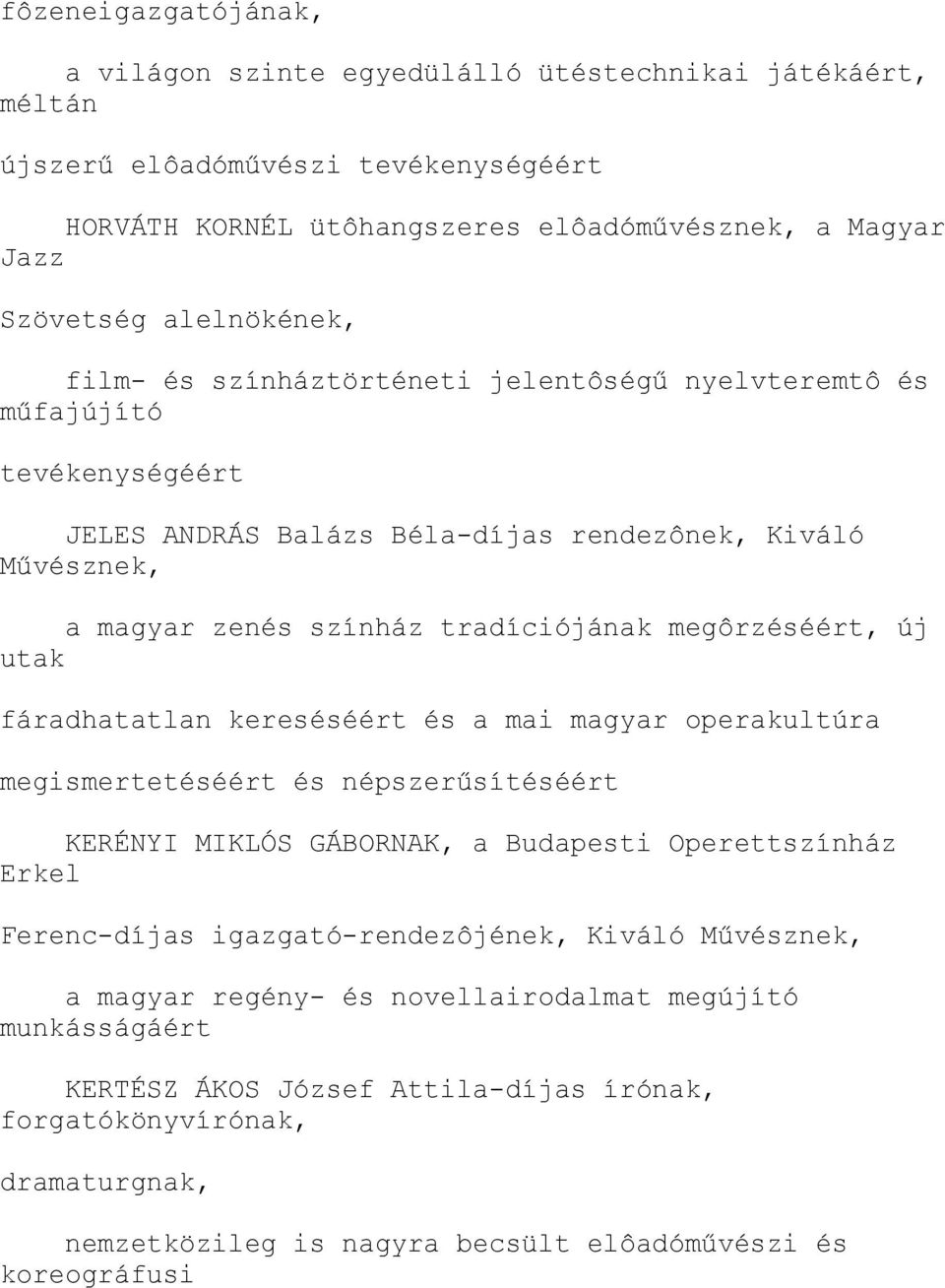 fôzeneigazgatójának,

a világon szinte egyedülálló ütéstechnikai játékáért, méltán

újszerű elôadóművészi tevékenységéért

HORVÁTH KORNÉL ütôhangszeres elôadóművésznek, a Magyar Jazz

Szövetség alelnökének,

film- és színháztörténeti jelentôségű nyelvteremtô és műfajújító

tevékenységéért

JELES ANDRÁS Balázs Béla-díjas rendezônek, Kiváló Művésznek,

a magyar zenés színház tradíciójának megôrzéséért, új utak

fáradhatatlan kereséséért és a mai magyar operakultúra

megismertetéséért és népszerűsítéséért

KERÉNYI MIKLÓS GÁBORNAK, a Budapesti Operettszínház Erkel

Ferenc-díjas igazgató-rendezôjének, Kiváló Művésznek,

a magyar regény- és novellairodalmat megújító munkásságáért

KERTÉSZ ÁKOS József Attila-díjas írónak, forgatókönyvírónak,

dramaturgnak,

nemzetközileg is nagyra becsült elôadóművészi és koreográfusi